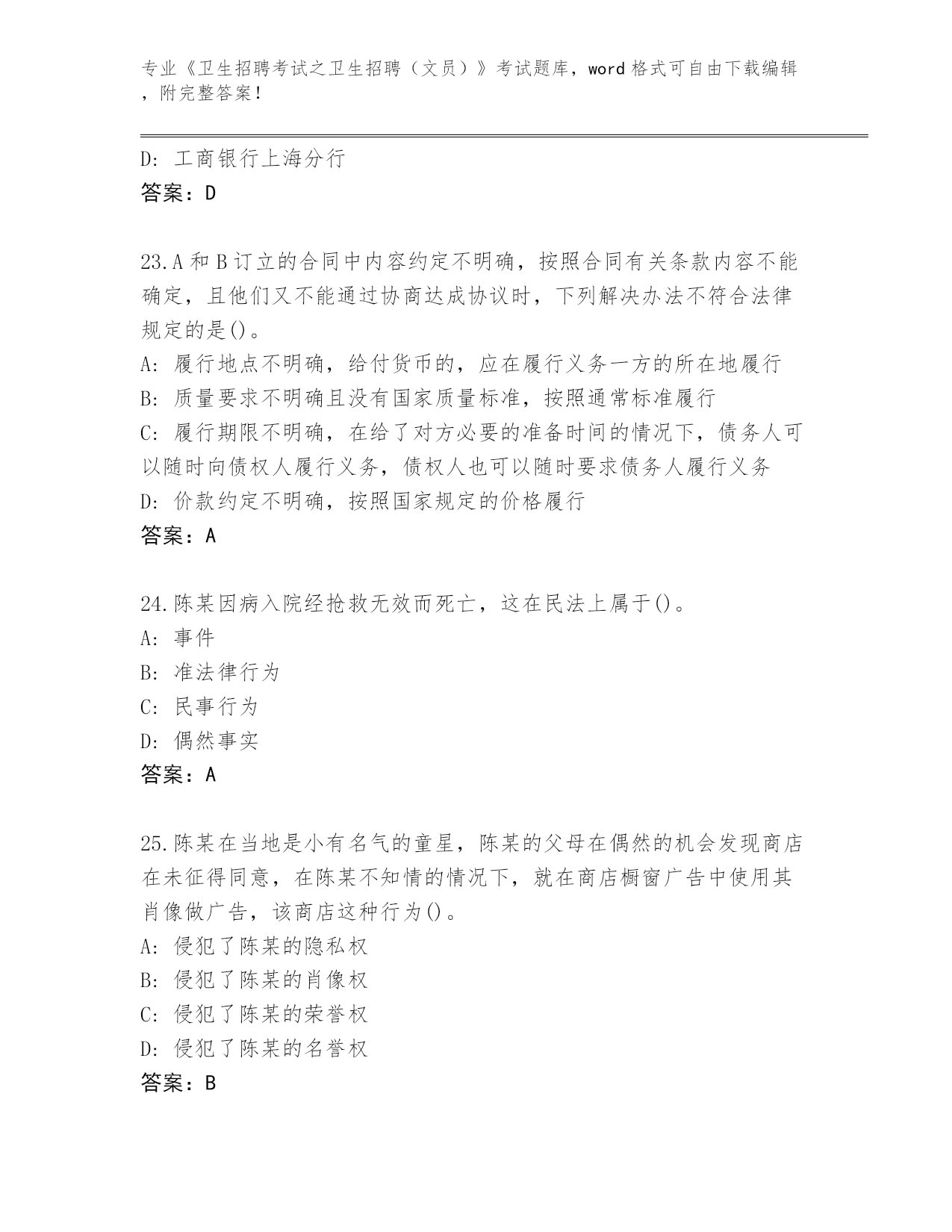 专业《卫生招聘考试之卫生招聘（文员）》考试题库，word 格式可自由下载编辑，附完整答案！

D: 工商银行上海分行
答案：D

23.A 和 B 订立的合同中内容约定不明确，按照合同有关条款内容不能确定，且他们又不能通过协商达成协议时，下列解决办法不符合法律规定的是()。
A: 履行地点不明确，给付货币的，应在履行义务一方的所在地履行
B: 质量要求不明确且没有国家质量标准，按照通常标准履行
C: 履行期限不明确，在给了对方必要的准备时间的情况下，债务人可以随时向债权人履行义务，债权人也可以随时要求债务人履行义务
D: 价款约定不明确，按照国家规定的价格履行
答案：A

24.陈某因病入院经抢救无效而死亡，这在民法上属于()。
A: 事件
B: 准法律行为
C: 民事行为
D: 偶然事实
答案：A

25.陈某在当地是小有名气的童星，陈某的父母在偶然的机会发现商店在未征得同意，在陈某不知情的情况下，就在商店橱窗广告中使用其肖像做广告，该商店这种行为()。
A: 侵犯了陈某的隐私权
B: 侵犯了陈某的肖像权
C: 侵犯了陈某的荣誉权
D: 侵犯了陈某的名誉权
答案：B